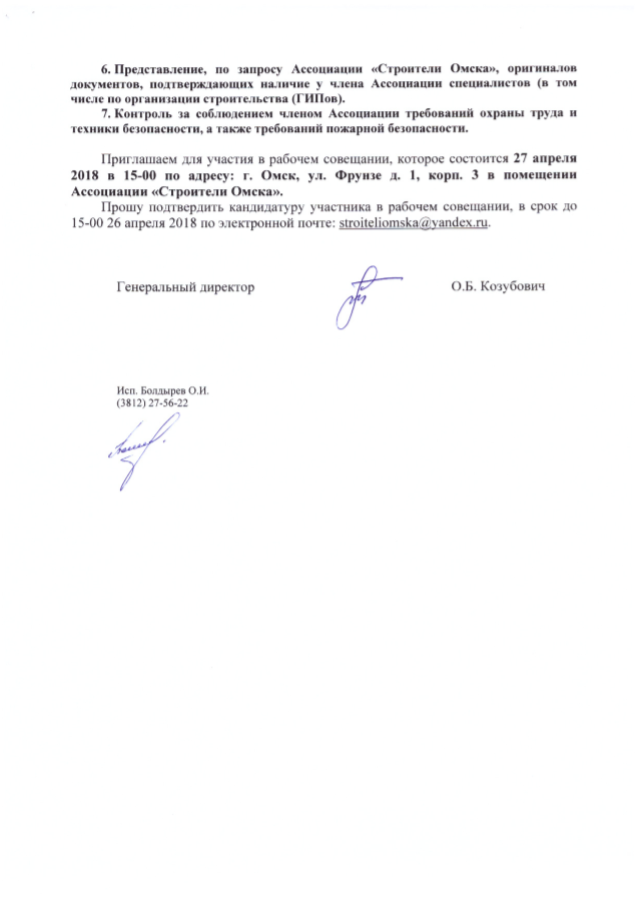 6. Представление, по запросу Ассоциации «Строители Омска», оригиналов документов, подтверждающих наличие у члена Ассоциации специалистов (в том числе по организации строительства (ГИПов).

7. Контроль за соблюдением членом Ассоциации требований охраны труда и техники безопасности, а также требований пожарной безопасности.

Приглашаем для участия в рабочем совещании, которое состоится 27 апреля 2018 в 15-00 по адресу: г. Омск, ул. Фрунзе д. 1, корп. 3 в помещении Ассоциации «Строители Омска».

Прошу подтвердить кандидатуру участника в рабочем совещании, в срок до 15-00 26 апреля 2018 по электронной почте: stroiteliomska@yandex.ru.

Генеральный директор О.Б. Козубович

Исп. Болдырев О.И.
(3812) 27-56-22